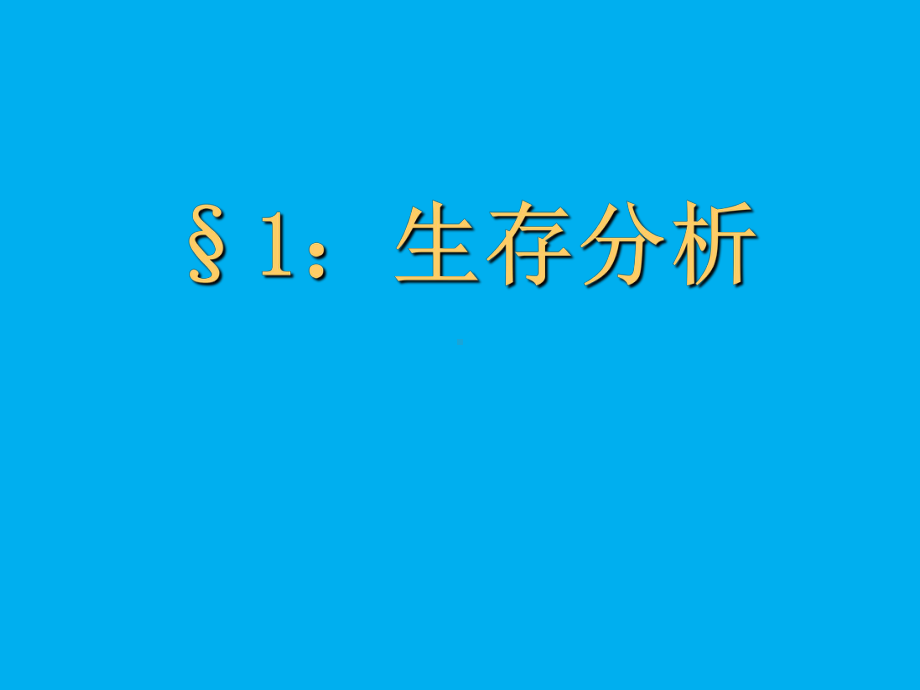 §1：生存分析